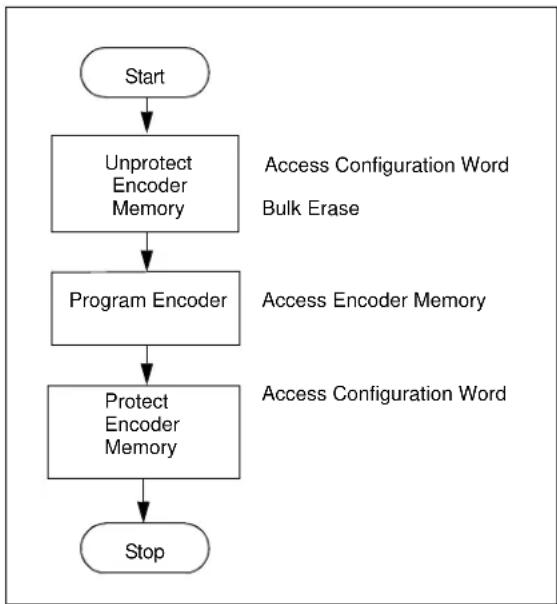 Start

Unprotect Encoder Memory

Access Configuration Word

Bulk Erase

Program Encoder

Access Encoder Memory

Protect Encoder Memory

Access Configuration Word

Stop